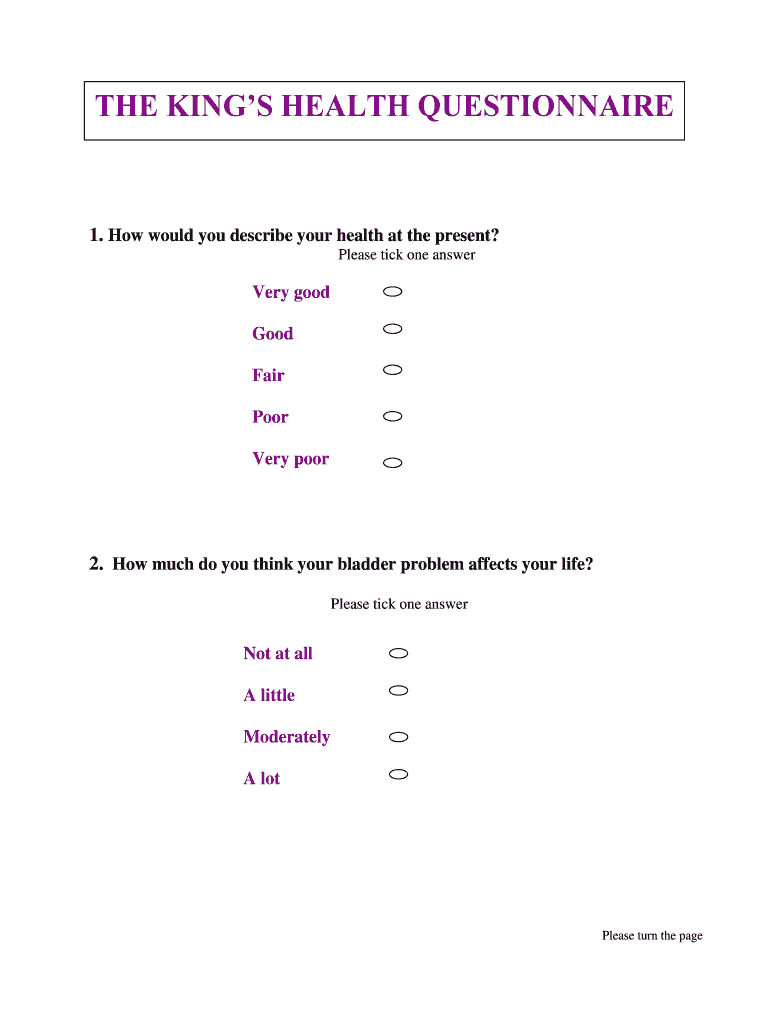 THE KING'S HEALTH QUESTIONNAIRE

1. How would you describe your health at the present?

Please tick one answer

Very good

Good

Fair

Poor

Very poor

2. How much do you think your bladder problem affects your life?

Please tick one answer

Not at all

A little

Moderately

A lot

Please turn the page